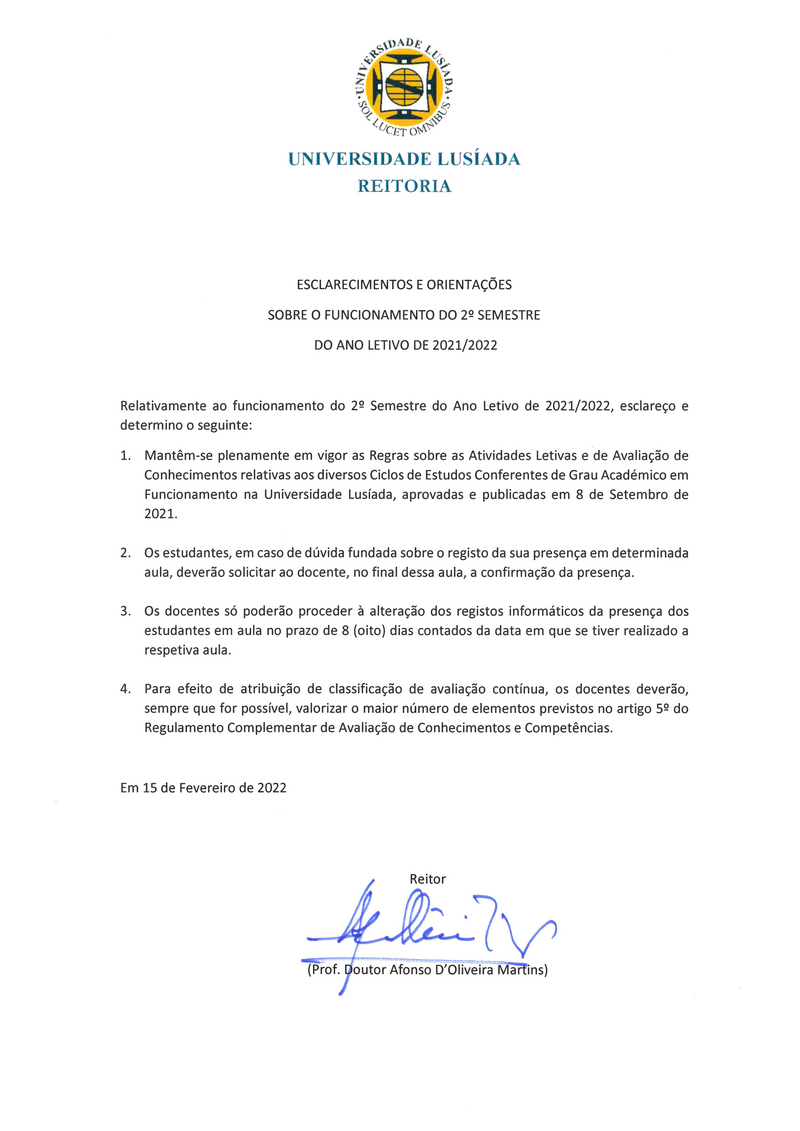 UNIVERSIDADE LUSÍADA
SOL LUCET OMNIBUS

UNIVERSIDADE LUSÍADA
REITORIA

ESCLARECIMENTOS E ORIENTAÇÕES
SOBRE O FUNCIONAMENTO DO 2º SEMESTRE
DO ANO LETIVO DE 2021/2022

Relativamente ao funcionamento do 2º Semestre do Ano Letivo de 2021/2022, esclareço e determino o seguinte:

1. Mantêm-se plenamente em vigor as Regras sobre as Atividades Letivas e de Avaliação de Conhecimentos relativas aos diversos Ciclos de Estudos Conferentes de Grau Académico em Funcionamento na Universidade Lusíada, aprovadas e publicadas em 8 de Setembro de 2021.

2. Os estudantes, em caso de dúvida fundada sobre o registo da sua presença em determinada aula, deverão solicitar ao docente, no final dessa aula, a confirmação da presença.

3. Os docentes só poderão proceder à alteração dos registos informáticos da presença dos estudantes em aula no prazo de 8 (oito) dias contados da data em que se tiver realizado a respetiva aula.

4. Para efeito de atribuição de classificação de avaliação contínua, os docentes deverão, sempre que for possível, valorizar o maior número de elementos previstos no artigo 5º do Regulamento Complementar de Avaliação de Conhecimentos e Competências.

Em 15 de Fevereiro de 2022

Reitor

(Prof. Doutor Afonso D'Oliveira Martins)